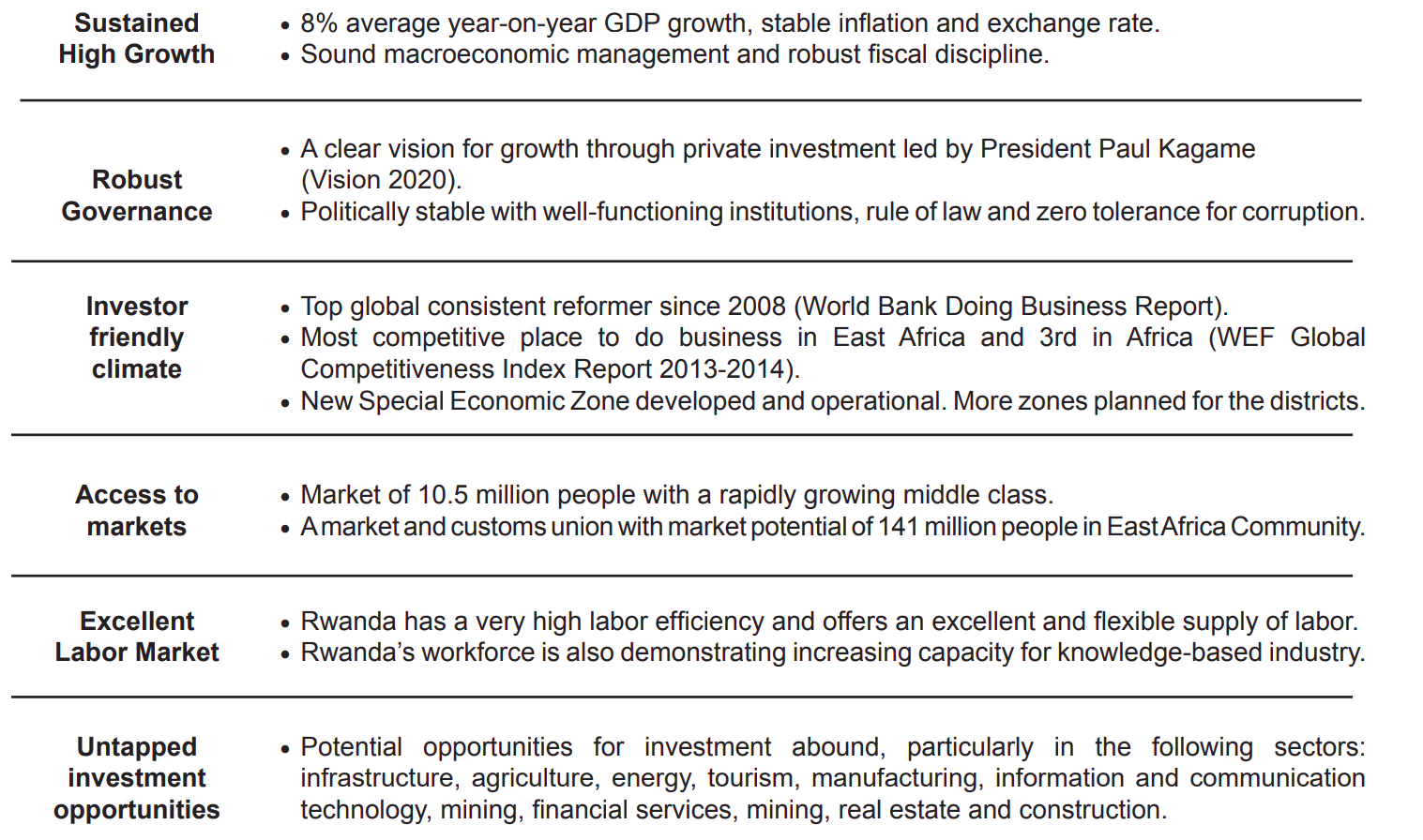 Sustained
High Growth

• 8% average year-on-year GDP growth, stable inflation and exchange rate.
• Sound macroeconomic management and robust fiscal discipline.

Robust
Governance

• A clear vision for growth through private investment led by President Paul Kagame (Vision 2020).
• Politically stable with well-functioning institutions, rule of law and zero tolerance for corruption.

Investor
friendly
climate

• Top global consistent reformer since 2008 (World Bank Doing Business Report).
• Most competitive place to do business in East Africa and 3rd in Africa (WEF Global Competitiveness Index Report 2013-2014).
• New Special Economic Zone developed and operational. More zones planned for the districts.

Access to
markets

• Market of 10.5 million people with a rapidly growing middle class.
• A market and customs union with market potential of 141 million people in East Africa Community.

Excellent
Labor Market

• Rwanda has a very high labor efficiency and offers an excellent and flexible supply of labor.
• Rwanda's workforce is also demonstrating increasing capacity for knowledge-based industry.

Untapped
investment
opportunities

• Potential opportunities for investment abound, particularly in the following sectors: infrastructure, agriculture, energy, tourism, manufacturing, information and communication technology, mining, financial services, mining, real estate and construction.